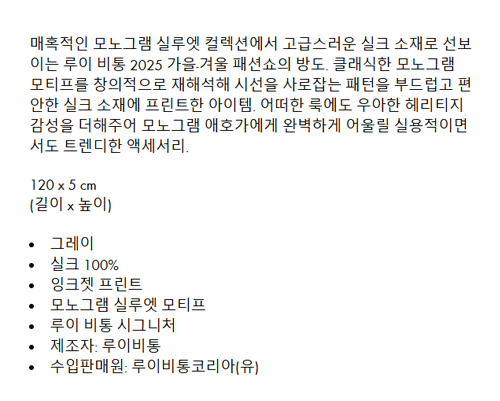 매혹적인 모노그램 실루엣 컬렉션에서 고급스러운 실크 소재로 선보이는 루이 비통 2025 가을-겨울 패션쇼의 방도. 클래식한 모노그램 모티프를 창의적으로 재해석해 시선을 사로잡는 패턴을 부드럽고 편안한 실크 소재에 프린트한 아이템. 어떠한 룩에도 우아한 헤리티지 감성을 더해주어 모노그램 애호가에게 완벽하게 어울릴 실용적이면서도 트렌디한 액세서리.

120 x 5 cm
(길이 x 높이)

• 그레이
• 실크 100%
• 잉크젯 프린트
• 모노그램 실루엣 모티프
• 루이 비통 시그니처
• 제조자: 루이비통
• 수입판매원: 루이비통코리아(유)